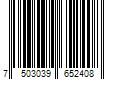 7 503039 652408